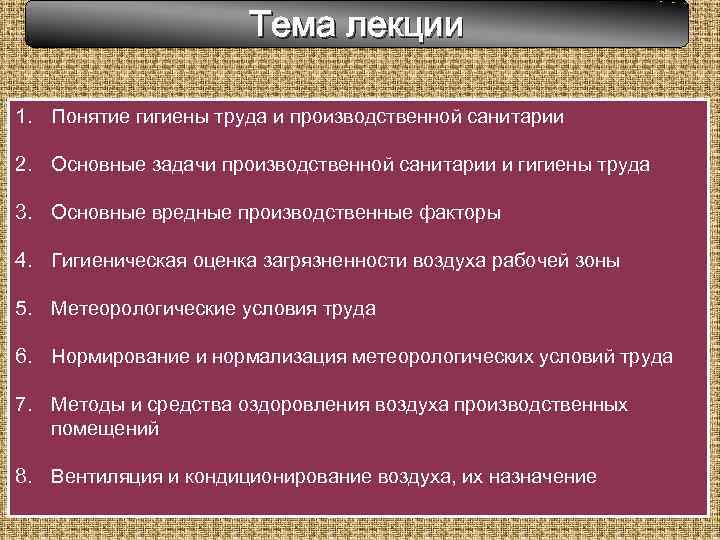 Тема лекции

1. Понятие гигиены труда и производственной санитарии

2. Основные задачи производственной санитарии и гигиены труда

3. Основные вредные производственные факторы

4. Гигиеническая оценка загрязненности воздуха рабочей зоны

5. Метеорологические условия труда

6. Нормирование и нормализация метеорологических условий труда

7. Методы и средства оздоровления воздуха производственных помещений

8. Вентиляция и кондиционирование воздуха, их назначение